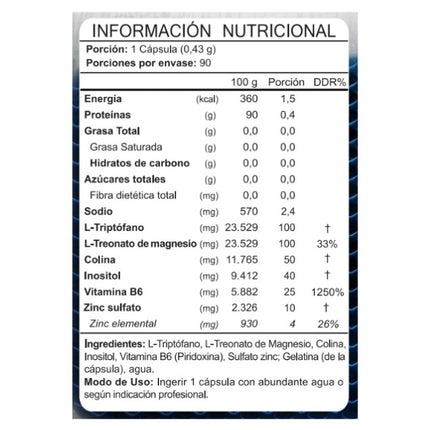 INFORMACIÓN NUTRICIONAL

Porción: 1 Cápsula (0,43 g)
Porciones por envase: 90

|  |  | 100 g | Porción | DDR% |
|---|---|---|---|---|
| Energía | (kcal) | 360 | 1,5 |  |
| Proteínas | (g) | 90 | 0,4 |  |
| Grasa Total | (g) | 0,0 | 0,0 |  |
| Grasa Saturada | (g) | 0,0 | 0,0 |  |
| Hidratos de carbono | (g) | 0,0 | 0,0 |  |
| Azúcares totales | (g) | 0,0 | 0,0 |  |
| Fibra dietética total | (mg) | 0,0 | 0,0 |  |
| Sodio | (mg) | 570 | 2,4 |  |
| L-Triptófano | (mg) | 23.529 | 100 | † |
| L-Treonato de magnesio | (mg) | 23.529 | 100 | 33% |
| Colina | (mg) | 11.765 | 50 | † |
| Inositol | (mg) | 9.412 | 40 | † |
| Vitamina B6 | (mg) | 5.882 | 25 | 1250% |
| Zinc sulfato | (mg) | 2.326 | 10 | † |
| Zinc elemental | (mg) | 930 | 4 | 26% |

Ingredientes: L-Triptófano, L-Treonato de Magnesio, Colina, Inositol, Vitamina B6 (Piridoxina), Sulfato zinc; Gelatina (de la cápsula), agua.

Modo de Uso: Ingerir 1 cápsula con abundante agua o según indicación profesional.